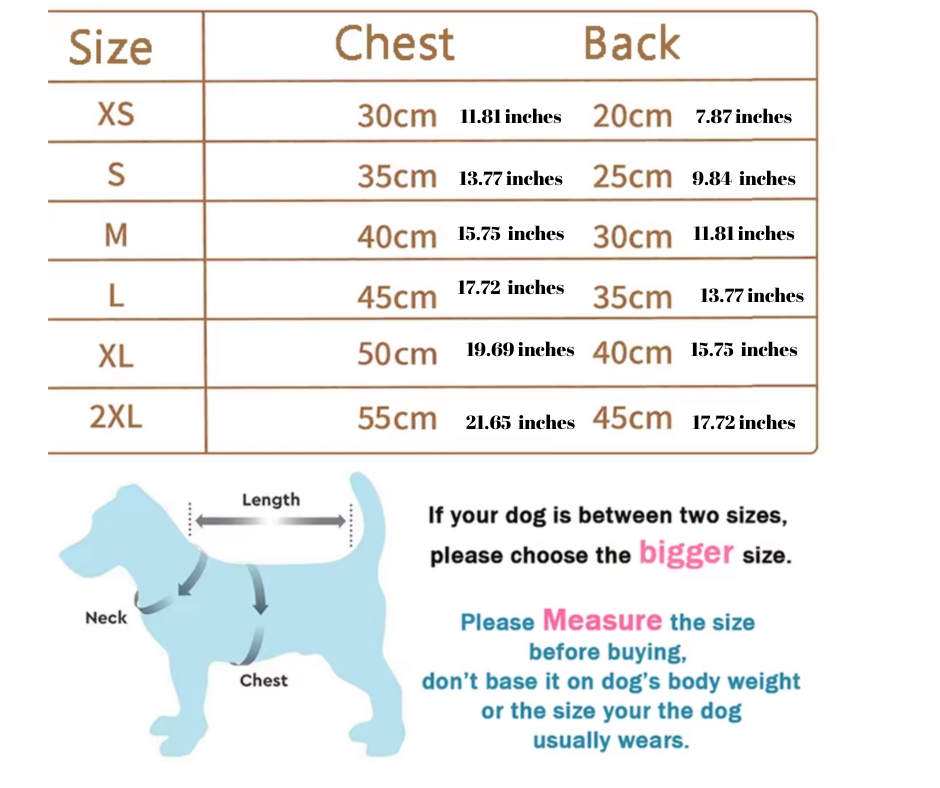 | Size | Chest | Back |
|---|---|---|
| XS | 30cm 11.81 inches | 20cm 7.87 inches |
| S | 35cm 13.77 inches | 25cm 9.84 inches |
| M | 40cm 15.75 inches | 30cm 11.81 inches |
| L | 45cm 17.72 inches | 35cm 13.77 inches |
| XL | 50cm 19.69 inches | 40cm 15.75 inches |
| 2XL | 55cm 21.65 inches | 45cm 17.72 inches |

Length

Neck

Chest

If your dog is between two sizes, please choose the bigger size.

Please Measure the size before buying, don't base it on dog's body weight or the size your the dog usually wears.